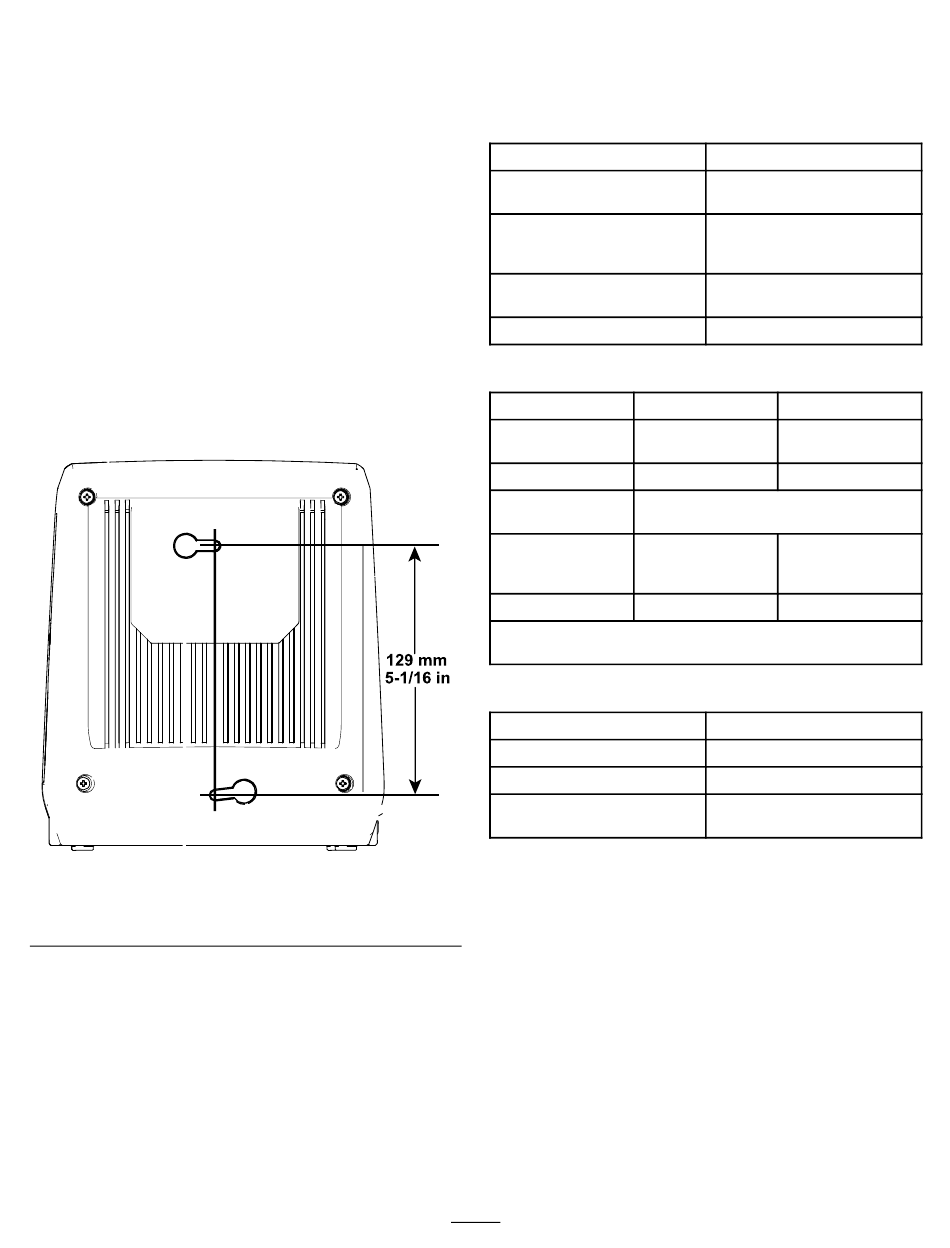 129 mm
5-1/16 in